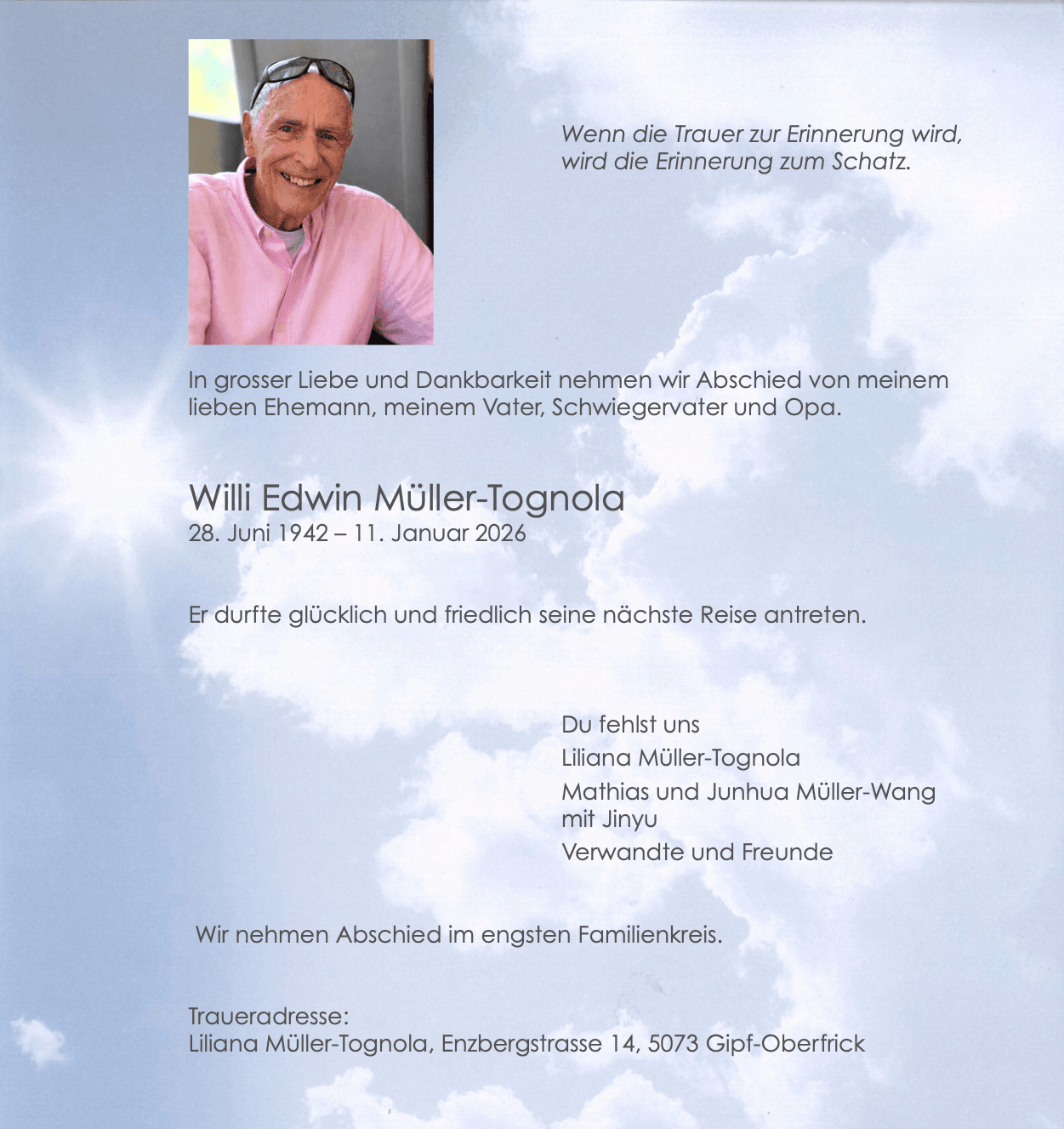 Wenn die Trauer zur Erinnerung wird,
wird die Erinnerung zum Schatz.

In grosser Liebe und Dankbarkeit nehmen wir Abschied von meinem lieben Ehemann, meinem Vater, Schwiegervater und Opa.

Willi Edwin Müller-Tognola
28. Juni 1942 – 11. Januar 2026

Er durfte glücklich und friedlich seine nächste Reise antreten.

Du fehlst uns
Liliana Müller-Tognola
Mathias und Junhua Müller-Wang
mit Jinyu
Verwandte und Freunde

Wir nehmen Abschied im engsten Familienkreis.

Traueradresse:
Liliana Müller-Tognola, Enzbergstrasse 14, 5073 Gipf-Oberfrick